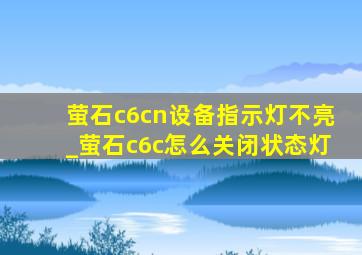 萤石c6cn设备指示灯不亮_萤石c6c怎么关闭状态灯